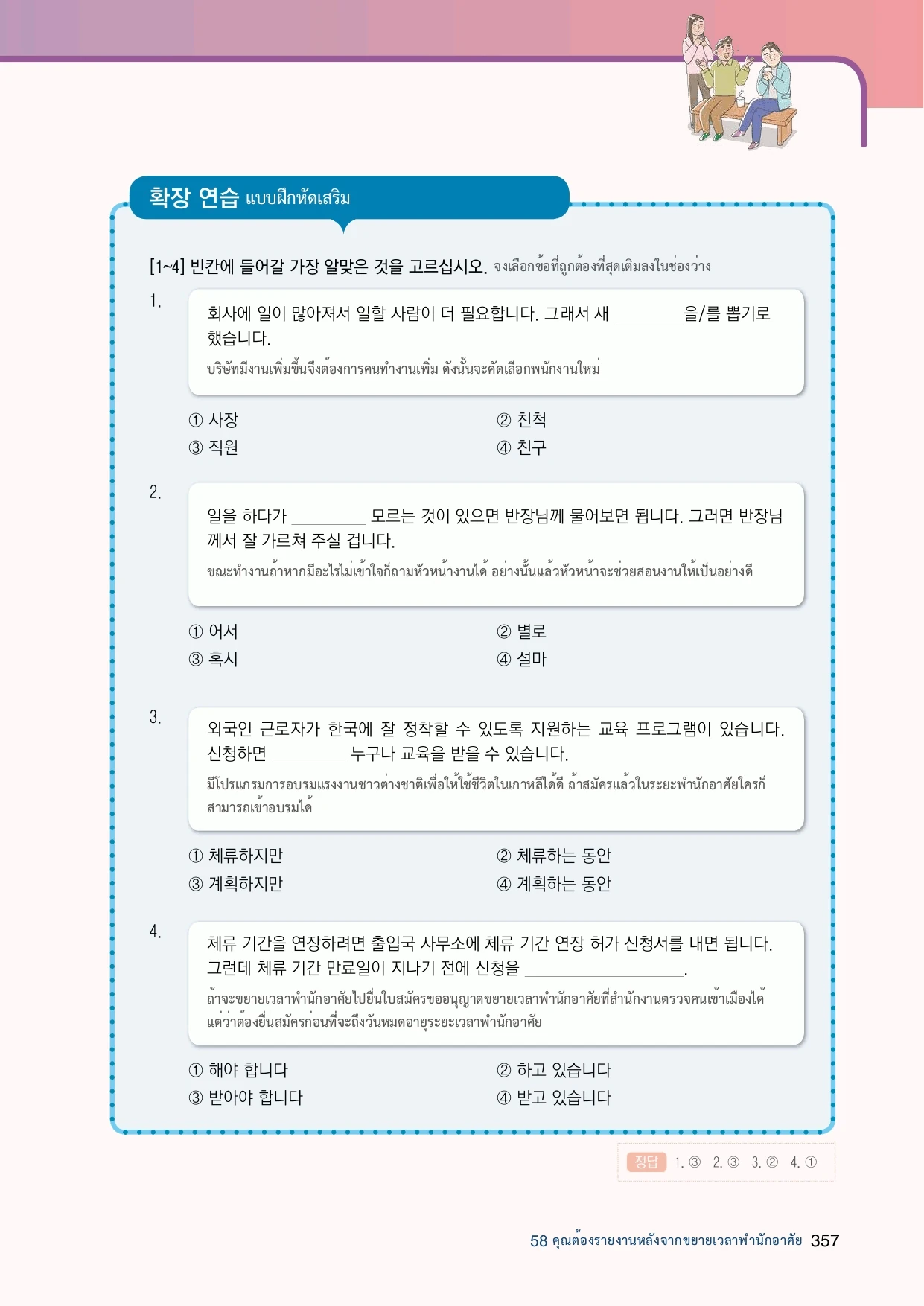 확장 연습 แบบฝึกหัดเสริม

[1~4] 빈칸에 들어갈 가장 알맞은 것을 고르십시오. จงเลือกข้อที่ถูกต้องที่สุดเติมลงในช่องว่าง

1.
회사에 일이 많아져서 일할 사람이 더 필요합니다. 그래서 새 ________을/를 뽑기로 했습니다.
บริษัทมีงานเพิ่มขึ้นจึงต้องการคนทำงานเพิ่ม ดังนั้นจะคัดเลือกพนักงานใหม่

① 사장
② 친척
③ 직원
④ 친구

2.
일을 하다가 ________ 모르는 것이 있으면 반장님께 물어보면 됩니다. 그러면 반장님께서 잘 가르쳐 주실 겁니다.
ขณะทำงานถ้าหากมีอะไรไม่เข้าใจก็ถามหัวหน้างานได้ อย่างนั้นแล้วหัวหน้าจะช่วยสอนงานให้เป็นอย่างดี

① 어서
② 별로
③ 혹시
④ 설마

3.
외국인 근로자가 한국에 잘 정착할 수 있도록 지원하는 교육 프로그램이 있습니다. 신청하면 ________ 누구나 교육을 받을 수 있습니다.
มีโปรแกรมการอบรมแรงงานชาวต่างชาติเพื่อให้ใช้ชีวิตในเกาหลีได้ดี ถ้าสมัครแล้วในระยะพำนักอาศัยใครก็สามารถเข้าอบรมได้

① 체류하지만
② 체류하는 동안
③ 계획하지만
④ 계획하는 동안

4.
체류 기간을 연장하려면 출입국 사무소에 체류 기간 연장 허가 신청서를 내면 됩니다. 그런데 체류 기간 만료일이 지나기 전에 신청을 ________________.
ถ้าจะขยายเวลาพำนักอาศัยไปยื่นใบสมัครขออนุญาตขยายเวลาพำนักอาศัยที่สำนักงานตรวจคนเข้าเมืองได้ แต่ว่าต้องยื่นสมัครก่อนที่จะถึงวันหมดอายุระยะเวลาพำนักอาศัย

① 해야 합니다
② 하고 있습니다
③ 받아야 합니다
④ 받고 있습니다

정답 1. ③ 2. ③ 3. ② 4. ①

58 คุณต้องรายงานหลังจากขยายเวลาพำนักอาศัย 357